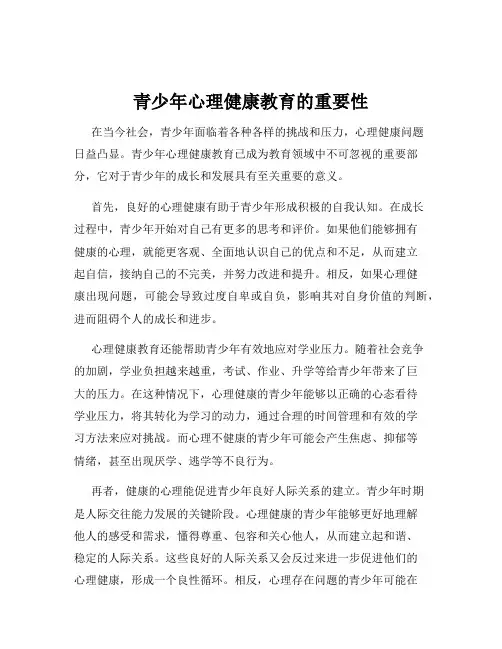 青少年心理健康教育的重要性

在当今社会，青少年面临着各种各样的挑战和压力，心理健康问题日益凸显。青少年心理健康教育已成为教育领域中不可忽视的重要部分，它对于青少年的成长和发展具有至关重要的意义。

首先，良好的心理健康有助于青少年形成积极的自我认知。在成长过程中，青少年开始对自己有更多的思考和评价。如果他们能够拥有健康的心理，就能更客观、全面地认识自己的优点和不足，从而建立起自信，接纳自己的不完美，并努力改进和提升。相反，如果心理健康出现问题，可能会导致过度自卑或自负，影响其对自身价值的判断，进而阻碍个人的成长和进步。

心理健康教育还能帮助青少年有效地应对学业压力。随着社会竞争的加剧，学业负担越来越重，考试、作业、升学等给青少年带来了巨大的压力。在这种情况下，心理健康的青少年能够以正确的心态看待学业压力，将其转化为学习的动力，通过合理的时间管理和有效的学习方法来应对挑战。而心理不健康的青少年可能会产生焦虑、抑郁等情绪，甚至出现厌学、逃学等不良行为。

再者，健康的心理能促进青少年良好人际关系的建立。青少年时期是人际交往能力发展的关键阶段。心理健康的青少年能够更好地理解他人的感受和需求，懂得尊重、包容和关心他人，从而建立起和谐、稳定的人际关系。这些良好的人际关系又会反过来进一步促进他们的心理健康，形成一个良性循环。相反，心理存在问题的青少年可能在